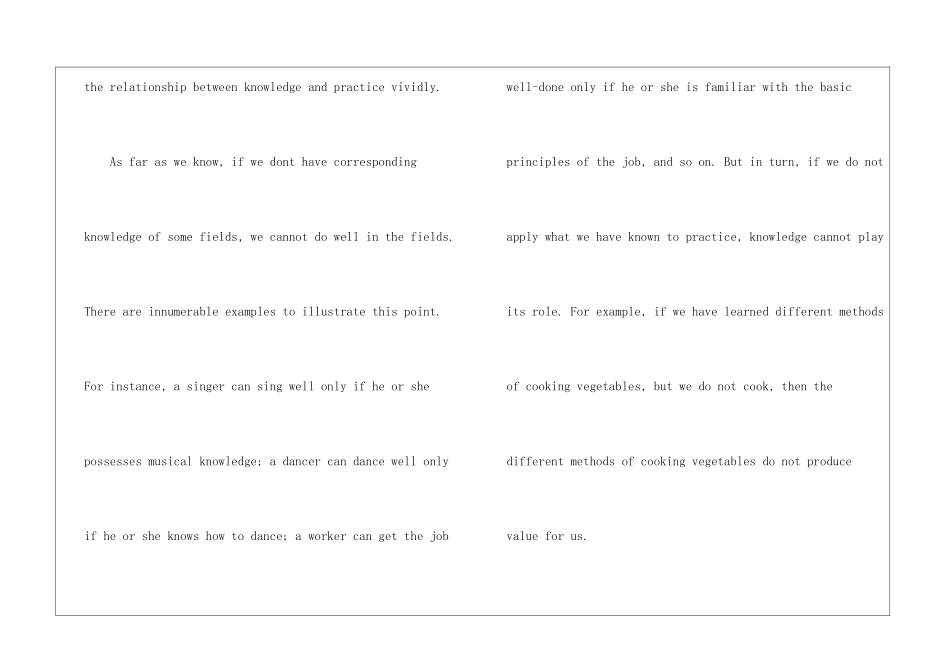 the relationship between knowledge and practice vividly.

As far as we know, if we dont have corresponding knowledge of some fields, we cannot do well in the fields. There are innumerable examples to illustrate this point. For instance, a singer can sing well only if he or she possesses musical knowledge; a dancer can dance well only if he or she knows how to dance; a worker can get the job

well-done only if he or she is familiar with the basic principles of the job, and so on. But in turn, if we do not apply what we have known to practice, knowledge cannot play its role. For example, if we have learned different methods of cooking vegetables, but we do not cook, then the different methods of cooking vegetables do not produce value for us.